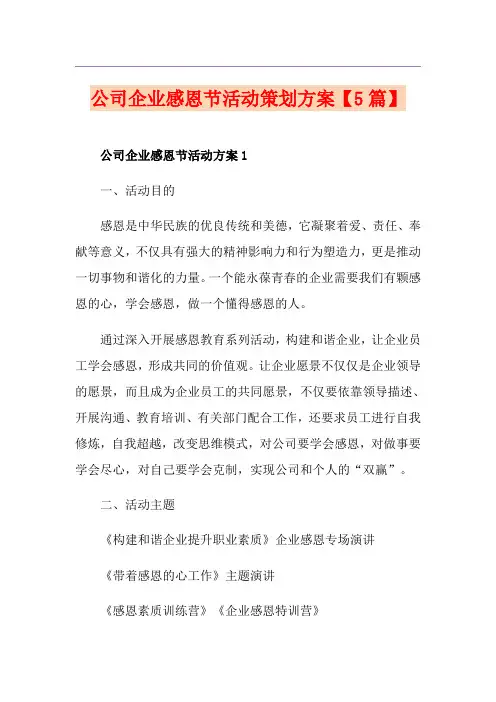 公司企业感恩节活动策划方案【5篇】

公司企业感恩节活动方案1

一、活动目的

感恩是中华民族的优良传统和美德，它凝聚着爱、责任、奉献等意义，不仅具有强大的精神影响力和行为塑造力，更是推动一切事物和谐化的力量。一个能永葆青春的企业需要我们有颗感恩的心，学会感恩，做一个懂得感恩的人。

通过深入开展感恩教育系列活动，构建和谐企业，让企业员工学会感恩，形成共同的价值观。让企业愿景不仅仅是企业领导的愿景，而且成为企业员工的共同愿景，不仅要依靠领导描述、开展沟通、教育培训、有关部门配合工作，还要求员工进行自我修炼，自我超越，改变思维模式，对公司要学会感恩，对做事要学会尽心，对自己要学会克制，实现公司和个人的“双赢”。

二、活动主题

《构建和谐企业提升职业素质》企业感恩专场演讲

《带着感恩的心工作》主题演讲

《感恩素质训练营》《企业感恩特训营》